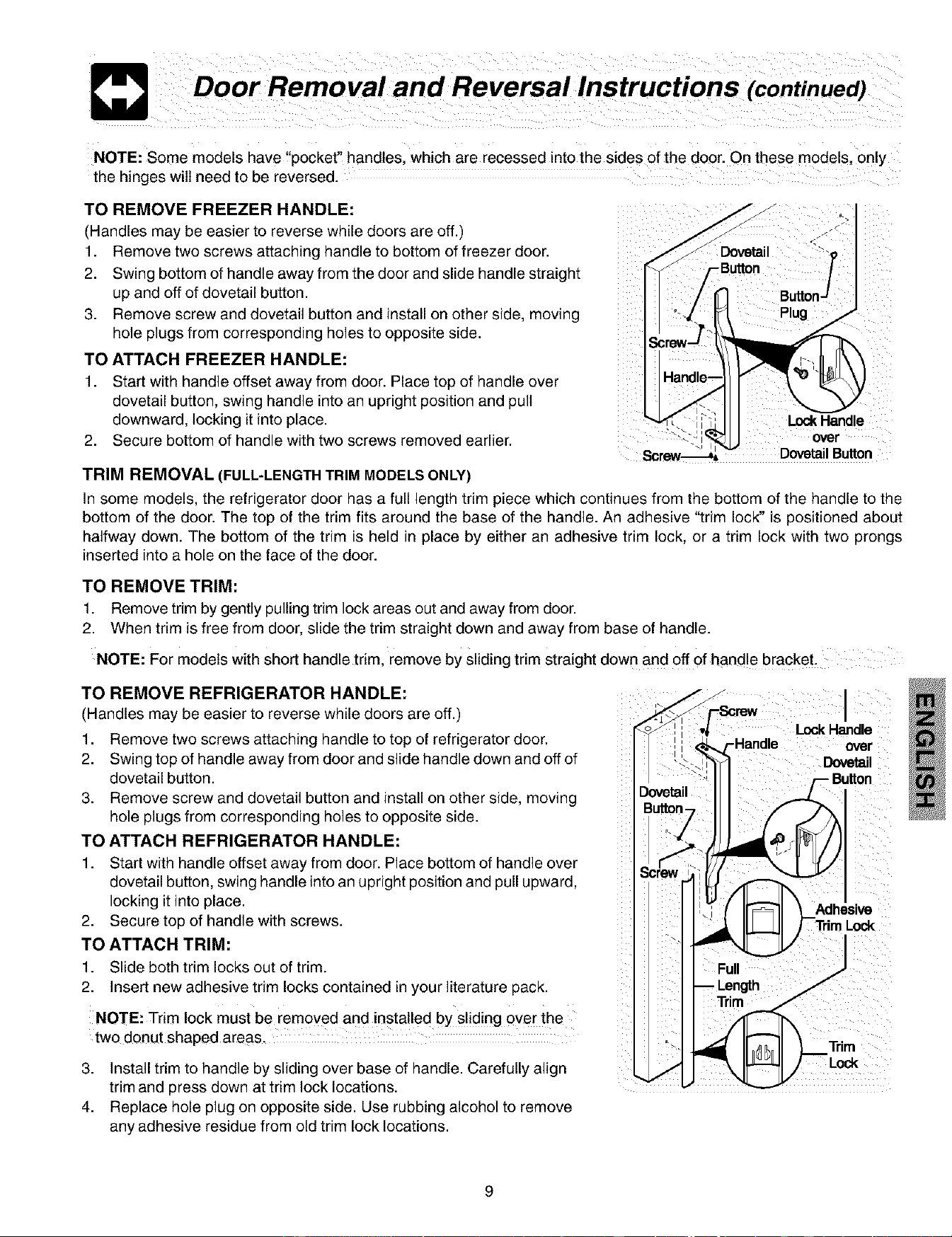 Door Removal and Reversal Instructions (continued)

NOTE: Some models have "pocket" handles, which are recessed into the sides of the door. On these models, only the hinges will need to be reversed.

TO REMOVE FREEZER HANDLE:
(Handles may be easier to reverse while doors are off.)
1. Remove two screws attaching handle to bottom of freezer door.
2. Swing bottom of handle away from the door and slide handle straight up and off of dovetail button.
3. Remove screw and dovetail button and install on other side, moving hole plugs from corresponding holes to opposite side.

TO ATTACH FREEZER HANDLE:
1. Start with handle offset away from door. Place top of handle over dovetail button, swing handle into an upright position and pull downward, locking it into place.
2. Secure bottom of handle with two screws removed earlier.

Dovetail
Button
Button
Plug
Screw
Handle
Lock Handle
over
Dovetail Button
Screw

TRIM REMOVAL (FULL-LENGTH TRIM MODELS ONLY)
In some models, the refrigerator door has a full length trim piece which continues from the bottom of the handle to the bottom of the door. The top of the trim fits around the base of the handle. An adhesive "trim lock" is positioned about halfway down. The bottom of the trim is held in place by either an adhesive trim lock, or a trim lock with two prongs inserted into a hole on the face of the door.

TO REMOVE TRIM:
1. Remove trim by gently pulling trim lock areas out and away from door.
2. When trim is free from door, slide the trim straight down and away from base of handle.

NOTE: For models with short handle trim, remove by sliding trim straight down and off of handle bracket.

TO REMOVE REFRIGERATOR HANDLE:
(Handles may be easier to reverse while doors are off.)
1. Remove two screws attaching handle to top of refrigerator door.
2. Swing top of handle away from door and slide handle down and off of dovetail button.
3. Remove screw and dovetail button and install on other side, moving hole plugs from corresponding holes to opposite side.

TO ATTACH REFRIGERATOR HANDLE:
1. Start with handle offset away from door. Place bottom of handle over dovetail button, swing handle into an upright position and pull upward, locking it into place.
2. Secure top of handle with screws.

TO ATTACH TRIM:
1. Slide both trim locks out of trim.
2. Insert new adhesive trim locks contained in your literature pack.

NOTE: Trim lock must be removed and installed by sliding over the two donut shaped areas.

3. Install trim to handle by sliding over base of handle. Carefully align trim and press down at trim lock locations.
4. Replace hole plug on opposite side. Use rubbing alcohol to remove any adhesive residue from old trim lock locations.

Screw
Handle
Lock Handle
over
Dovetail
Button
Dovetail
Button
Screw
Adhesive
Trim Lock
Full
Length
Trim
Trim
Lock

ENGLISH

9